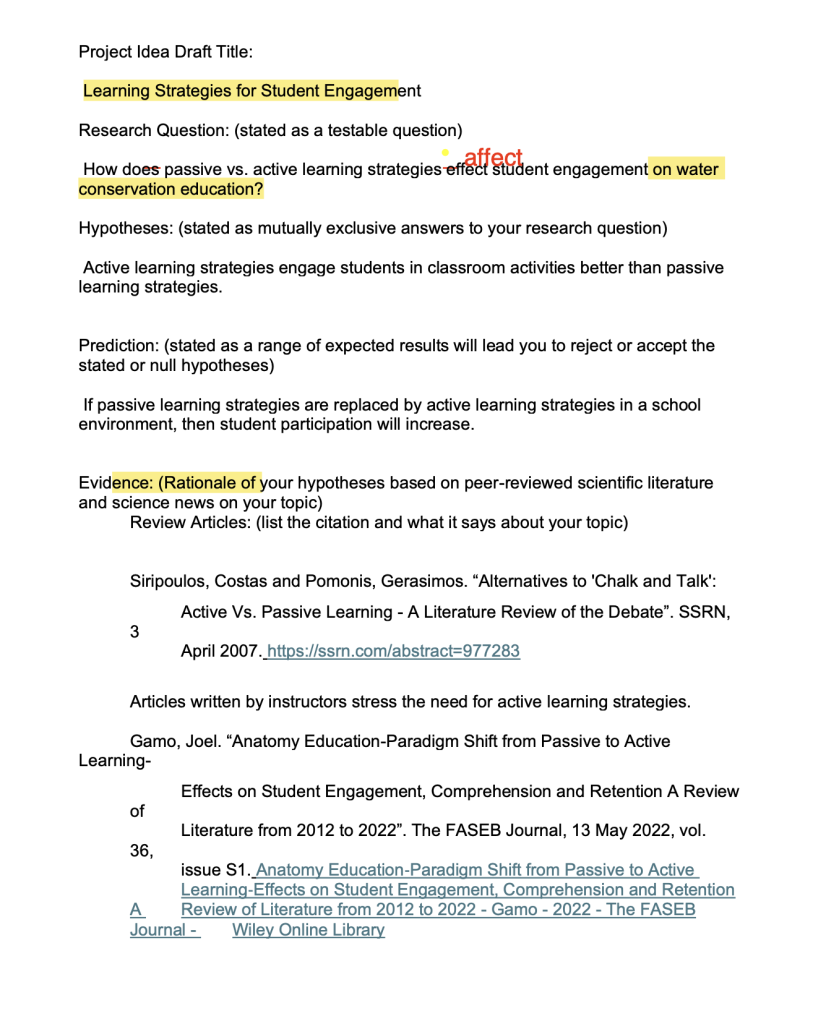 Project Idea Draft Title:

Learning Strategies for Student Engagement

Research Question: (stated as a testable question)

How does passive vs. active learning strategies effect affect student engagement on water conservation education?

Hypotheses: (stated as mutually exclusive answers to your research question)

Active learning strategies engage students in classroom activities better than passive learning strategies.

Prediction: (stated as a range of expected results will lead you to reject or accept the stated or null hypotheses)

If passive learning strategies are replaced by active learning strategies in a school environment, then student participation will increase.

Evidence: (Rationale of your hypotheses based on peer-reviewed scientific literature and science news on your topic)
Review Articles: (list the citation and what it says about your topic)

Siripoulos, Costas and Pomonis, Gerasimos. “Alternatives to 'Chalk and Talk': Active Vs. Passive Learning - A Literature Review of the Debate”. SSRN, 3 April 2007. https://ssrn.com/abstract=977283

Articles written by instructors stress the need for active learning strategies.

Gamo, Joel. “Anatomy Education-Paradigm Shift from Passive to Active Learning- Effects on Student Engagement, Comprehension and Retention A Review of Literature from 2012 to 2022”. The FASEB Journal, 13 May 2022, vol. 36, issue S1. Anatomy Education-Paradigm Shift from Passive to Active Learning-Effects on Student Engagement, Comprehension and Retention A Review of Literature from 2012 to 2022 - Gamo - 2022 - The FASEB Journal - Wiley Online Library